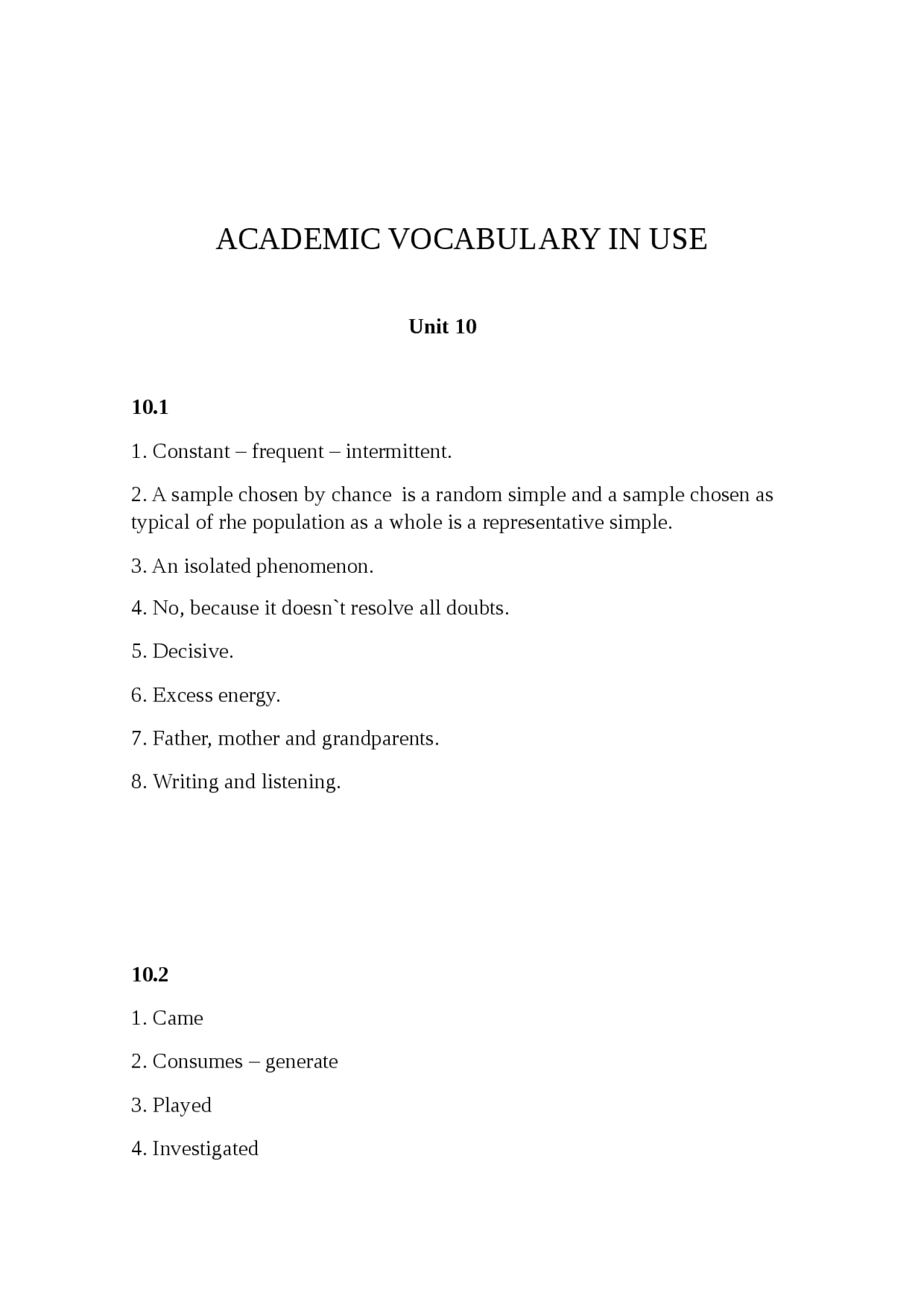 ACADEMIC VOCABULARY IN USE

Unit 10

10.1

1. Constant – frequent – intermittent.

2. A sample chosen by chance  is a random simple and a sample chosen as typical of rhe population as a whole is a representative simple.

3. An isolated phenomenon.

4. No, because it doesn`t resolve all doubts.

5. Decisive.

6. Excess energy.

7. Father, mother and grandparents.

8. Writing and listening.

10.2

1. Came

2. Consumes – generate

3. Played

4. Investigated